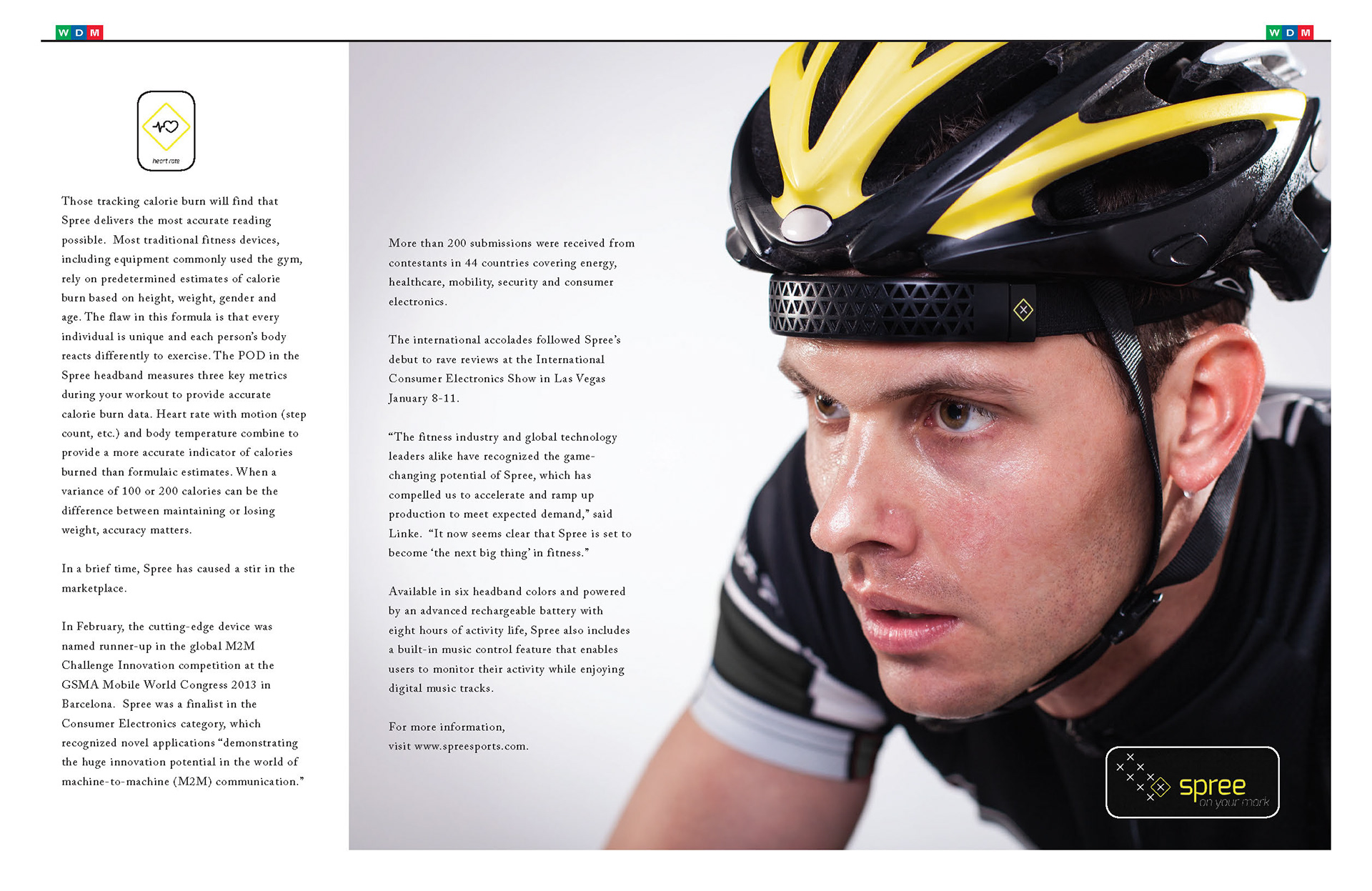 W D M

W D M

heart rate

Those tracking calorie burn will find that Spree delivers the most accurate reading possible. Most traditional fitness devices, including equipment commonly used the gym, rely on predetermined estimates of calorie burn based on height, weight, gender and age. The flaw in this formula is that every individual is unique and each person's body reacts differently to exercise. The POD in the Spree headband measures three key metrics during your workout to provide accurate calorie burn data. Heart rate with motion (step count, etc.) and body temperature combine to provide a more accurate indicator of calories burned than formulaic estimates. When a variance of 100 or 200 calories can be the difference between maintaining or losing weight, accuracy matters.

In a brief time, Spree has caused a stir in the marketplace.

In February, the cutting-edge device was named runner-up in the global M2M Challenge Innovation competition at the GSMA Mobile World Congress 2013 in Barcelona. Spree was a finalist in the Consumer Electronics category, which recognized novel applications "demonstrating the huge innovation potential in the world of machine-to-machine (M2M) communication."

More than 200 submissions were received from contestants in 44 countries covering energy, healthcare, mobility, security and consumer electronics.

The international accolades followed Spree's debut to rave reviews at the International Consumer Electronics Show in Las Vegas January 8-11.

"The fitness industry and global technology leaders alike have recognized the game-changing potential of Spree, which has compelled us to accelerate and ramp up production to meet expected demand," said Linke. "It now seems clear that Spree is set to become 'the next big thing' in fitness."

Available in six headband colors and powered by an advanced rechargeable battery with eight hours of activity life, Spree also includes a built-in music control feature that enables users to monitor their activity while enjoying digital music tracks.

For more information, visit www.spreesports.com.

spree
on your mark